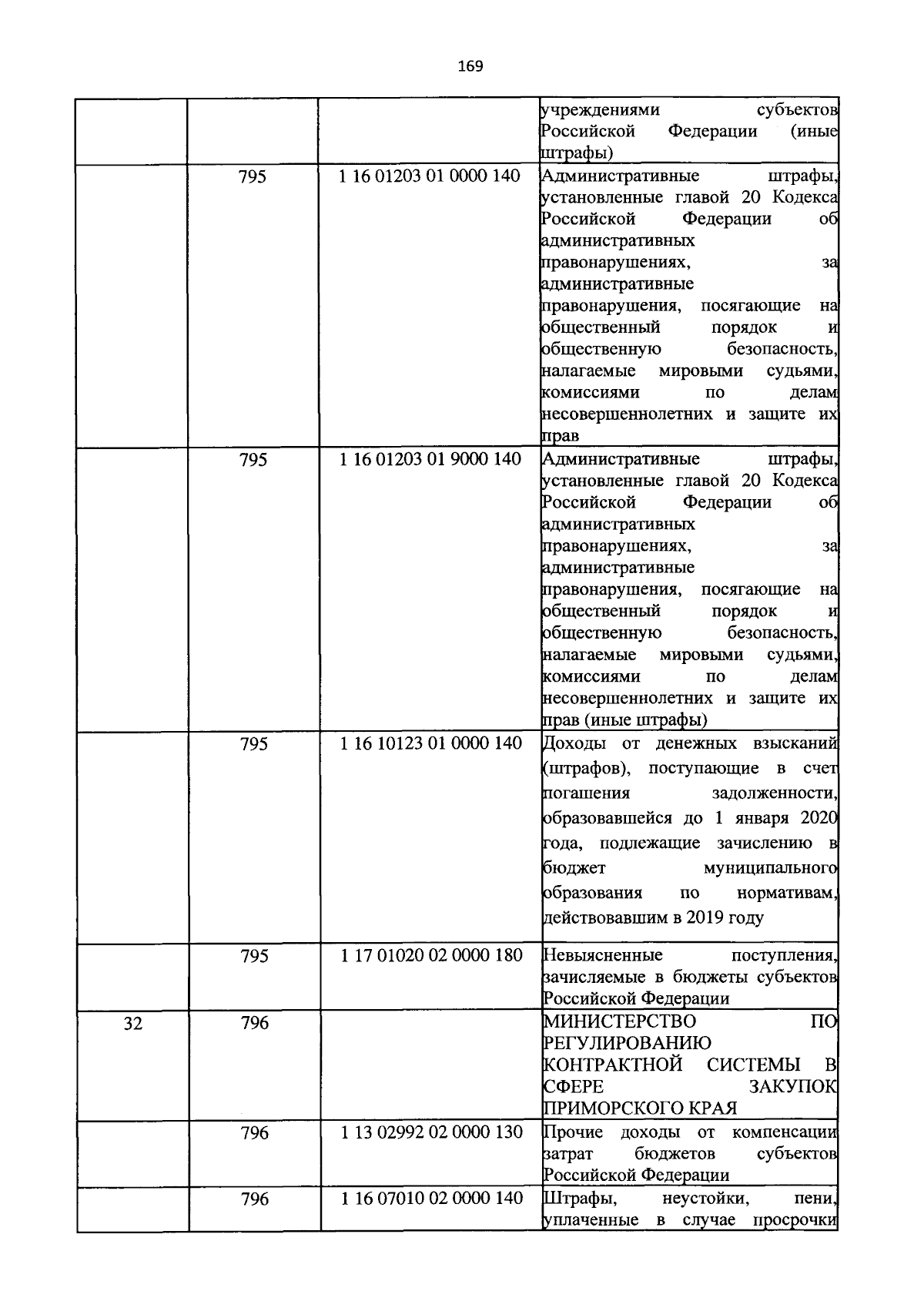 169

|  |  |  | учреждениями субъектов Российской Федерации (иные штрафы) |
|---|---|---|---|
|  | 795 | 1 16 01203 01 0000 140 | Административные штрафы, установленные главой 20 Кодекса Российской Федерации об административных правонарушениях, за административные правонарушения, посягающие на общественный порядок и общественную безопасность, налагаемые мировыми судьями, комиссиями по делам несовершеннолетних и защите их прав |
|  | 795 | 1 16 01203 01 9000 140 | Административные штрафы, установленные главой 20 Кодекса Российской Федерации об административных правонарушениях, за административные правонарушения, посягающие на общественный порядок и общественную безопасность, налагаемые мировыми судьями, комиссиями по делам несовершеннолетних и защите их прав (иные штрафы) |
|  | 795 | 1 16 10123 01 0000 140 | Доходы от денежных взысканий (штрафов), поступающие в счет погашения задолженности, образовавшейся до 1 января 2020 года, подлежащие зачислению в бюджет муниципального образования по нормативам, действовавшим в 2019 году |
|  | 795 | 1 17 01020 02 0000 180 | Невыясненные поступления, зачисляемые в бюджеты субъектов Российской Федерации |
| 32 | 796 |  | МИНИСТЕРСТВО ПО РЕГУЛИРОВАНИЮ КОНТРАКТНОЙ СИСТЕМЫ В СФЕРЕ ЗАКУПОК ПРИМОРСКОГО КРАЯ |
|  | 796 | 1 13 02992 02 0000 130 | Прочие доходы от компенсации затрат бюджетов субъектов Российской Федерации |
|  | 796 | 1 16 07010 02 0000 140 | Штрафы, неустойки, пени, уплаченные в случае просрочки |